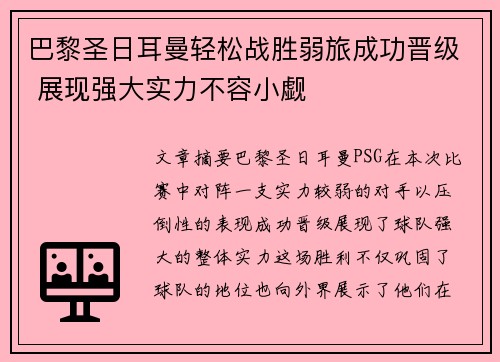 巴黎圣日耳曼轻松战胜弱旅成功晋级 展现强大实力不容小觑

文章摘要巴黎圣日耳曼PSG在本次比赛中对阵一支实力较弱的对手以压倒性的表现成功晋级展现了球队强大的整体实力这场胜利不仅巩固了球队的地位也向外界展示了他们在